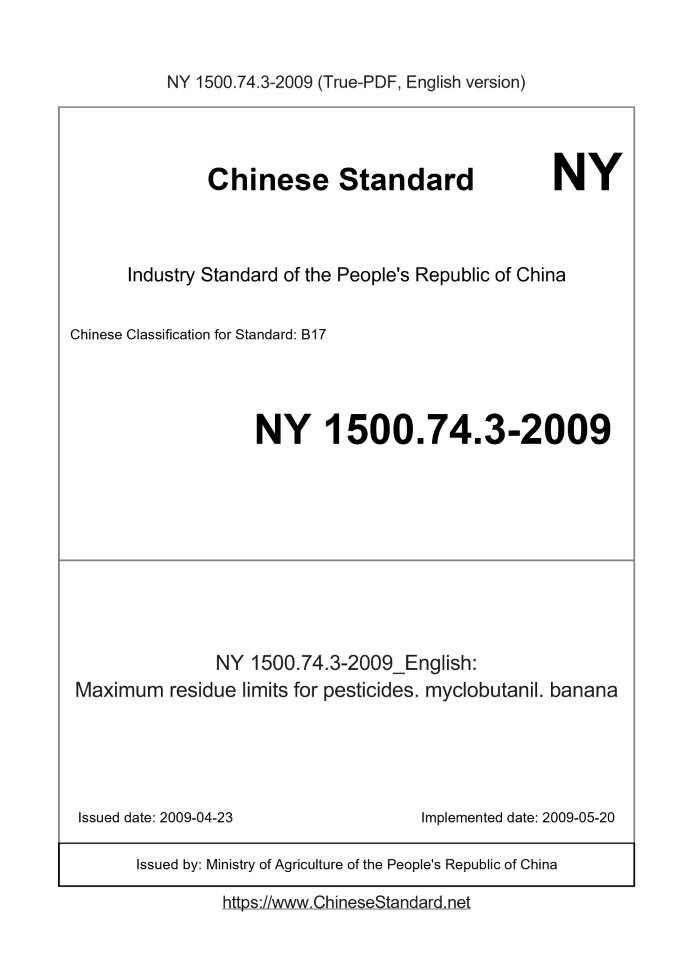 NY 1500.74.3-2009 (True-PDF, English version)

Chinese Standard

NY

Industry Standard of the People's Republic of China

Chinese Classification for Standard: B17

NY 1500.74.3-2009

NY 1500.74.3-2009_English:
Maximum residue limits for pesticides. myclobutanil. banana

Issued date: 2009-04-23

Implemented date: 2009-05-20

Issued by: Ministry of Agriculture of the People's Republic of China

https://www.ChineseStandard.net